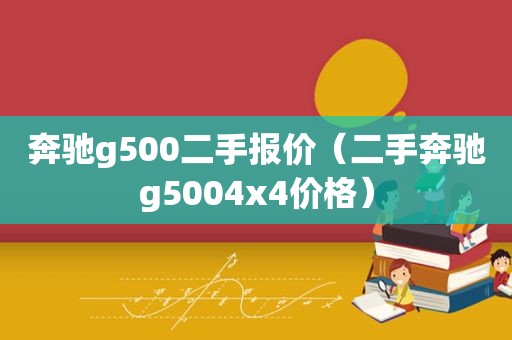 奔驰g500二手报价（二手奔驰g5004x4价格）